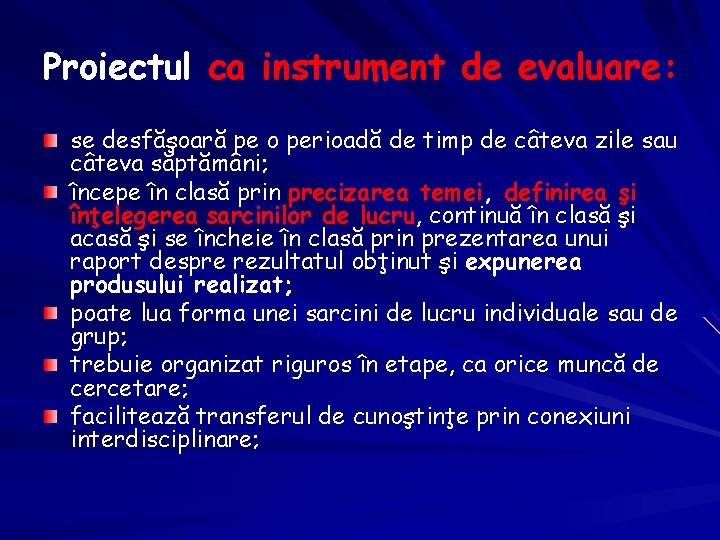 Proiectul ca instrument de evaluare:

se desfăşoară pe o perioadă de timp de câteva zile sau câteva săptămâni;

începe în clasă prin precizarea temei, definirea şi înţelegerea sarcinilor de lucru, continuă în clasă şi acasă şi se încheie în clasă prin prezentarea unui raport despre rezultatul obţinut şi expunerea produsului realizat;

poate lua forma unei sarcini de lucru individuale sau de grup;

trebuie organizat riguros în etape, ca orice muncă de cercetare;

facilitează transferul de cunoştinţe prin conexiuni interdisciplinare;